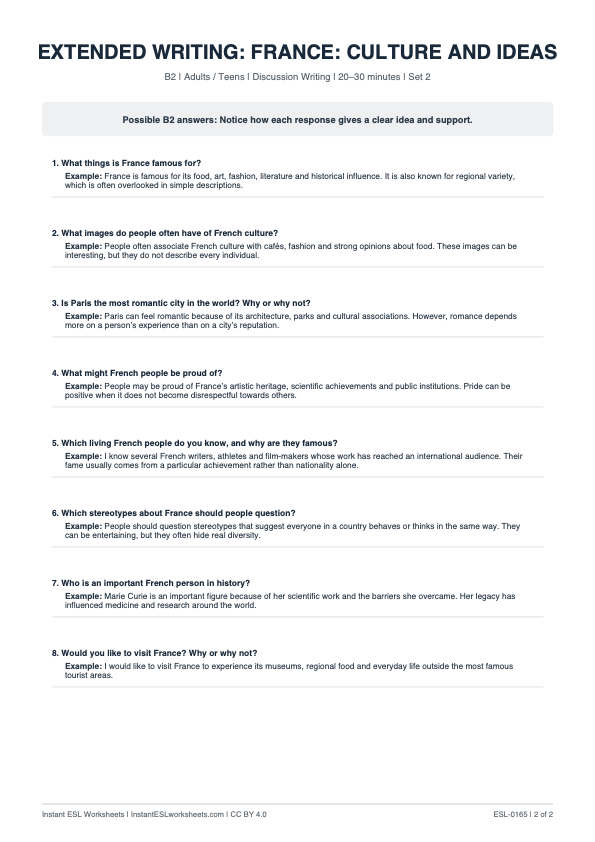 EXTENDED WRITING: FRANCE: CULTURE AND IDEAS

B2 | Adults / Teens | Discussion Writing | 20–30 minutes | Set 2

Possible B2 answers: Notice how each response gives a clear idea and support.

1. What things is France famous for?
Example: France is famous for its food, art, fashion, literature and historical influence. It is also known for regional variety, which is often overlooked in simple descriptions.

2. What images do people often have of French culture?
Example: People often associate French culture with cafés, fashion and strong opinions about food. These images can be interesting, but they do not describe every individual.

3. Is Paris the most romantic city in the world? Why or why not?
Example: Paris can feel romantic because of its architecture, parks and cultural associations. However, romance depends more on a person's experience than on a city's reputation.

4. What might French people be proud of?
Example: People may be proud of France's artistic heritage, scientific achievements and public institutions. Pride can be positive when it does not become disrespectful towards others.

5. Which living French people do you know, and why are they famous?
Example: I know several French writers, athletes and film-makers whose work has reached an international audience. Their fame usually comes from a particular achievement rather than nationality alone.

6. Which stereotypes about France should people question?
Example: People should question stereotypes that suggest everyone in a country behaves or thinks in the same way. They can be entertaining, but they often hide real diversity.

7. Who is an important French person in history?
Example: Marie Curie is an important figure because of her scientific work and the barriers she overcame. Her legacy has influenced medicine and research around the world.

8. Would you like to visit France? Why or why not?
Example: I would like to visit France to experience its museums, regional food and everyday life outside the most famous tourist areas.

Instant ESL Worksheets | InstantESLworksheets.com | CC BY 4.0

ESL-0165 | 2 of 2